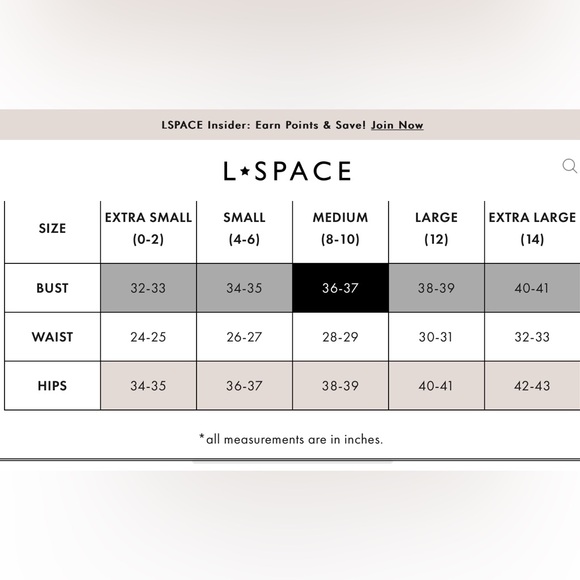 LSPACE Insider: Earn Points & Save! Join Now

L★SPACE

| SIZE | EXTRA SMALL (0-2) | SMALL (4-6) | MEDIUM (8-10) | LARGE (12) | EXTRA LARGE (14) |
|---|---|---|---|---|---|
| BUST | 32-33 | 34-35 | 36-37 | 38-39 | 40-41 |
| WAIST | 24-25 | 26-27 | 28-29 | 30-31 | 32-33 |
| HIPS | 34-35 | 36-37 | 38-39 | 40-41 | 42-43 |

*all measurements are in inches.